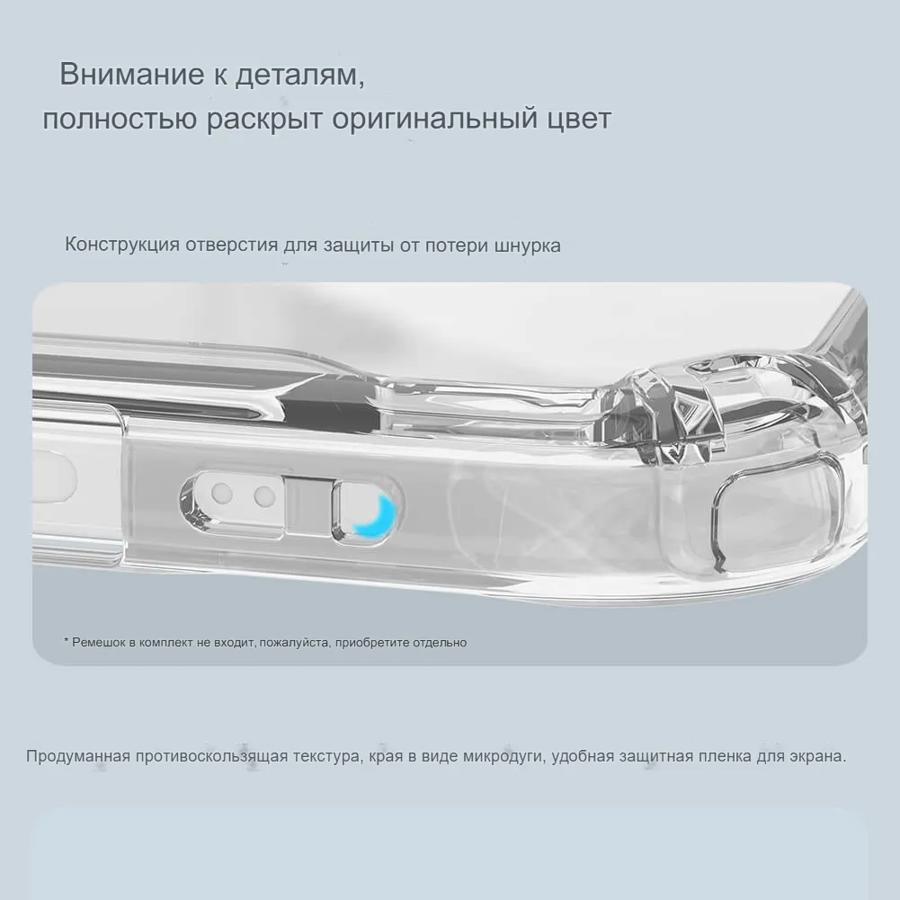 Внимание к деталям,
полностью раскрыт оригинальный цвет

Конструкция отверстия для защиты от потери шнурка

* Ремешок в комплект не входит, пожалуйста, приобретите отдельно

Продуманная противоскользящая текстура, края в виде микродуги, удобная защитная пленка для экрана.